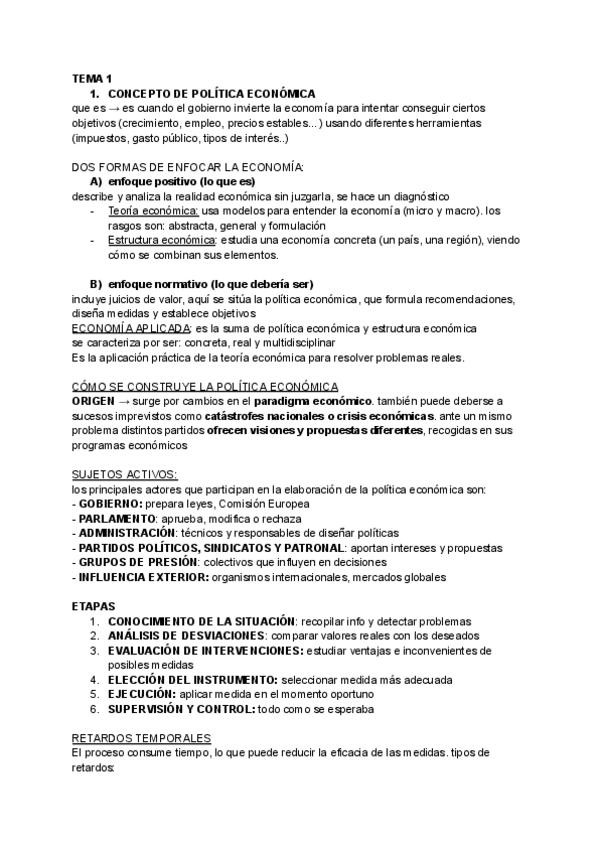 TEMA 1

1. CONCEPTO DE POLÍTICA ECONÓMICA

que es → es cuando el gobierno invierte la economía para intentar conseguir ciertos objetivos (crecimiento, empleo, precios estables...) usando diferentes herramientas (impuestos, gasto público, tipos de interés..)

DOS FORMAS DE ENFOCAR LA ECONOMÍA:

A) enfoque positivo (lo que es)

describe y analiza la realidad económica sin juzgarla, se hace un diagnóstico

- Teoría económica: usa modelos para entender la economía (micro y macro). los rasgos son: abstracta, general y formulación
- Estructura económica: estudia una economía concreta (un país, una región), viendo cómo se combinan sus elementos.

B) enfoque normativo (lo que debería ser)

incluye juicios de valor, aquí se sitúa la política económica, que formula recomendaciones, diseña medidas y establece objetivos

ECONOMÍA APLICADA: es la suma de política económica y estructura económica se caracteriza por ser: concreta, real y multidisciplinar

Es la aplicación práctica de la teoría económica para resolver problemas reales.

CÓMO SE CONSTRUYE LA POLÍTICA ECONÓMICA

ORIGEN → surge por cambios en el paradigma económico. también puede deberse a sucesos imprevistos como catástrofes nacionales o crisis económicas. ante un mismo problema distintos partidos ofrecen visiones y propuestas diferentes, recogidas en sus programas económicos

SUJETOS ACTIVOS:

los principales actores que participan en la elaboración de la política económica son:

- GOBIERNO: prepara leyes, Comisión Europea
- PARLAMENTO: aprueba, modifica o rechaza
- ADMINISTRACIÓN: técnicos y responsables de diseñar políticas
- PARTIDOS POLÍTICOS, SINDICATOS Y PATRONAL: aportan intereses y propuestas
- GRUPOS DE PRESIÓN: colectivos que influyen en decisiones
- INFLUENCIA EXTERIOR: organismos internacionales, mercados globales

ETAPAS

1. CONOCIMIENTO DE LA SITUACIÓN: recopilar info y detectar problemas
2. ANÁLISIS DE DESVIACIONES: comparar valores reales con los deseados
3. EVALUACIÓN DE INTERVENCIONES: estudiar ventajas e inconvenientes de posibles medidas
4. ELECCIÓN DEL INSTRUMENTO: seleccionar medida más adecuada
5. EJECUCIÓN: aplicar medida en el momento oportuno
6. SUPERVISIÓN Y CONTROL: todo como se esperaba

RETARDOS TEMPORALES

El proceso consume tiempo, lo que puede reducir la eficacia de las medidas. tipos de retardos: